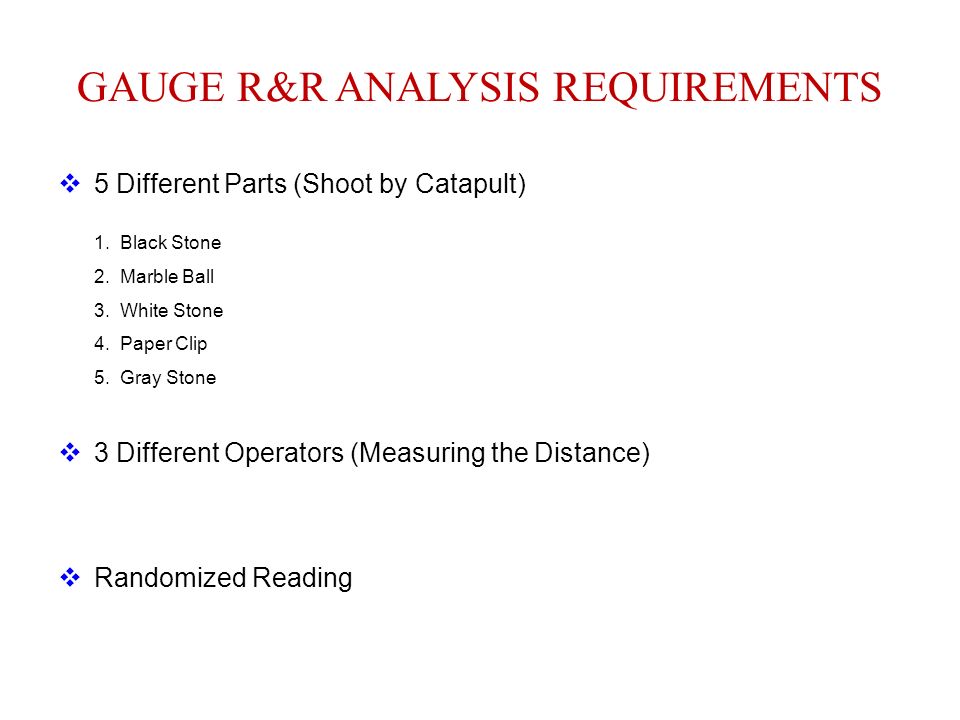 GAUGE R&R ANALYSIS REQUIREMENTS

❖ 5 Different Parts (Shoot by Catapult)

1. Black Stone
2. Marble Ball
3. White Stone
4. Paper Clip
5. Gray Stone

❖ 3 Different Operators (Measuring the Distance)

❖ Randomized Reading